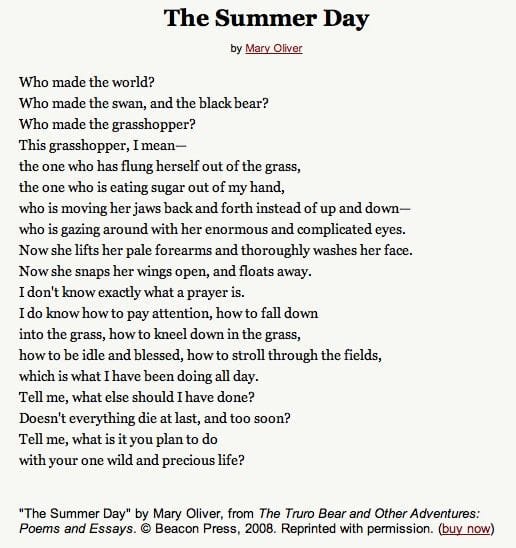 The Summer Day

by Mary Oliver

Who made the world?
Who made the swan, and the black bear?
Who made the grasshopper?
This grasshopper, I mean—
the one who has flung herself out of the grass,
the one who is eating sugar out of my hand,
who is moving her jaws back and forth instead of up and down—
who is gazing around with her enormous and complicated eyes.
Now she lifts her pale forearms and thoroughly washes her face.
Now she snaps her wings open, and floats away.
I don't know exactly what a prayer is.
I do know how to pay attention, how to fall down
into the grass, how to kneel down in the grass,
how to be idle and blessed, how to stroll through the fields,
which is what I have been doing all day.
Tell me, what else should I have done?
Doesn't everything die at last, and too soon?
Tell me, what is it you plan to do
with your one wild and precious life?

"The Summer Day" by Mary Oliver, from The Truro Bear and Other Adventures: Poems and Essays. © Beacon Press, 2008. Reprinted with permission. (buy now)